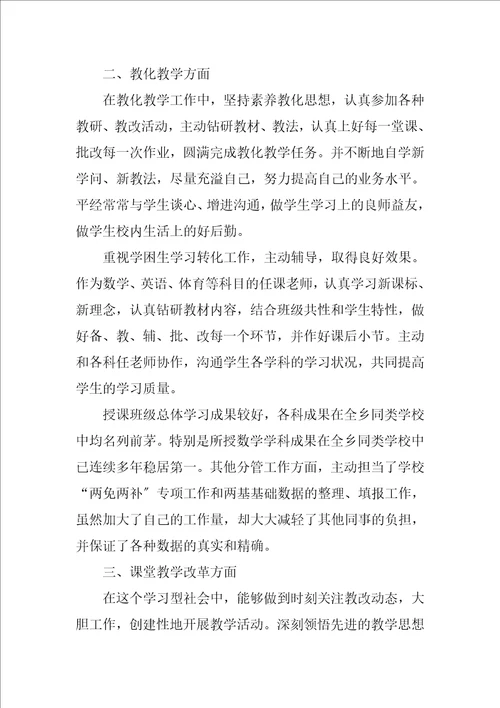 二、教化教学方面

在教化教学工作中，坚持素养教化思想，认真参加各种教研、教改活动，主动钻研教材、教法，认真上好每一堂课、批改每一次作业，圆满完成教化教学任务。并不断地自学新学问、新教法，尽量充溢自己，努力提高自己的业务水平。平经常常与学生谈心、增进沟通，做学生学习上的良师益友，做学生校内生活上的好后勤。

重视学困生学习转化工作，主动辅导，取得良好效果。作为数学、英语、体育等科目的任课老师，认真学习新课标、新理念，认真钻研教材内容，结合班级共性和学生特性，做好备、教、辅、批、改每一个环节，并作好课后小节。主动和各科任老师协作，沟通学生各学科的学习状况，共同提高学生的学习质量。

授课班级总体学习成果较好，各科成果在全乡同类学校中均名列前茅。特别是所授数学学科成果在全乡同类学校中已连续多年稳居第一。其他分管工作方面，主动担当了学校“两免两补”专项工作和两基基础数据的整理、填报工作，虽然加大了自己的工作量，却大大减轻了其他同事的负担，并保证了各种数据的真实和精确。

三、课堂教学改革方面

在这个学习型社会中，能够做到时刻关注教改动态，大胆工作，创建性地开展教学活动。深刻领悟先进的教学思想